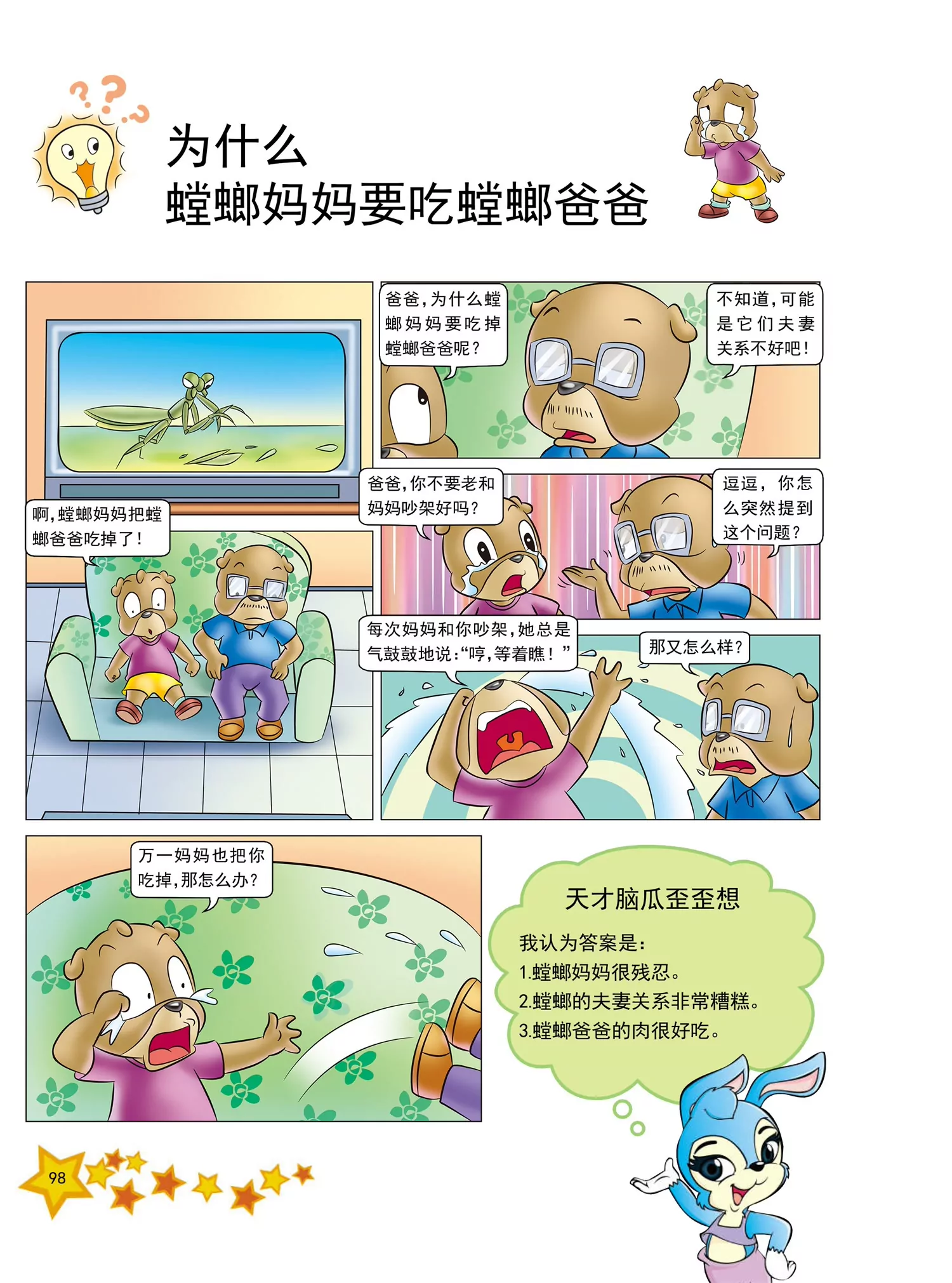 为什么
螳螂妈妈要吃螳螂爸爸

啊,螳螂妈妈把螳螂爸爸吃掉了!

爸爸,为什么螳螂妈妈要吃掉螳螂爸爸呢?

不知道,可能是它们夫妻关系不好吧!

爸爸,你不要老和妈妈吵架好吗?

逗逗,你怎么突然提到这个问题?

每次妈妈和你吵架,她总是气鼓鼓地说:“哼,等着瞧!”

那又怎么样?

万一妈妈也把你吃掉,那怎么办?

天才脑瓜歪歪想

我认为答案是:
1.螳螂妈妈很残忍。
2.螳螂的夫妻关系非常糟糕。
3.螳螂爸爸的肉很好吃。

98